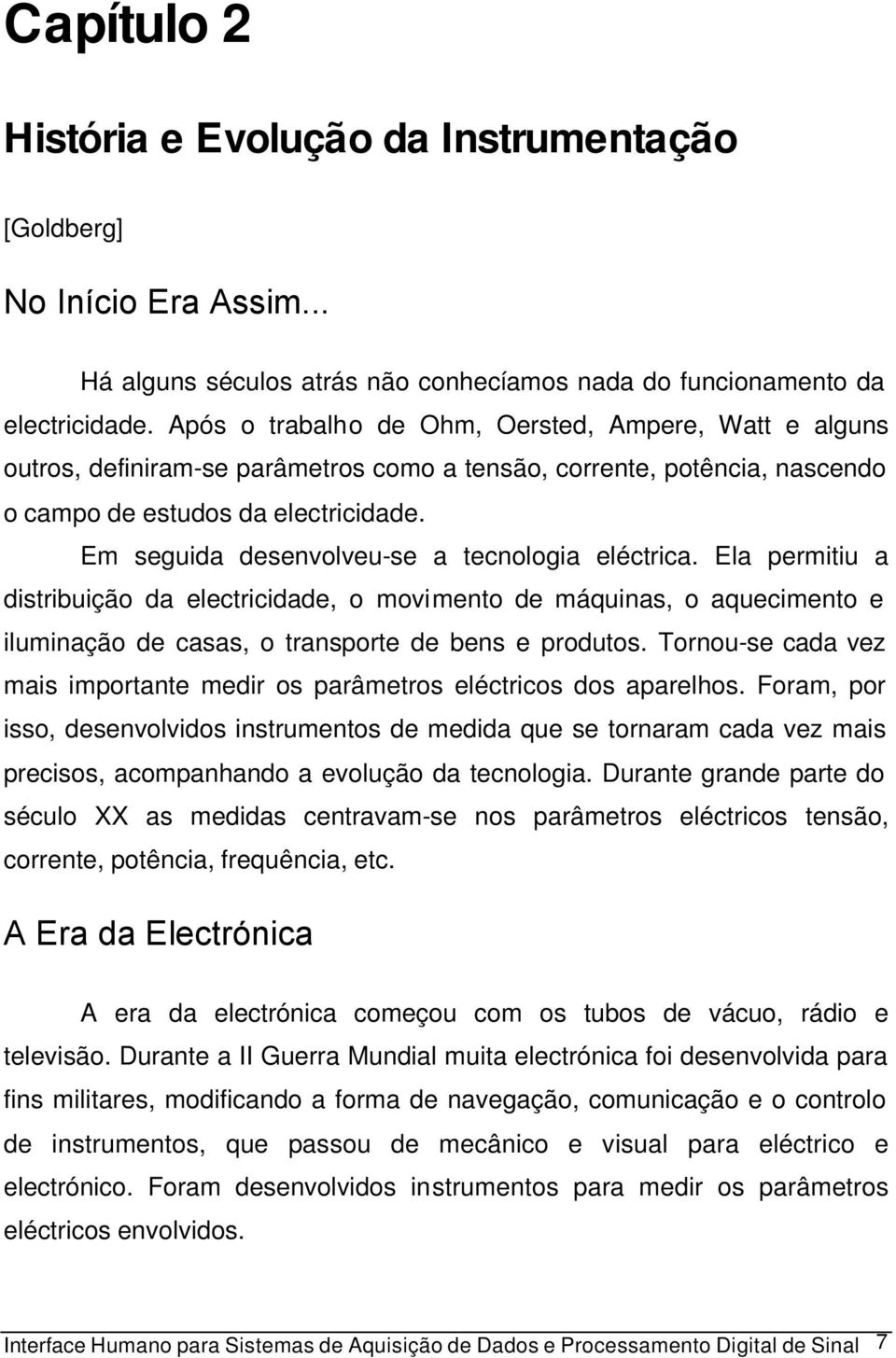 Capítulo 2

História e Evolução da Instrumentação

[Goldberg]

No Início Era Assim...

Há alguns séculos atrás não conhecíamos nada do funcionamento da electricidade. Após o trabalho de Ohm, Oersted, Ampere, Watt e alguns outros, definiram-se parâmetros como a tensão, corrente, potência, nascendo o campo de estudos da electricidade.

Em seguida desenvolveu-se a tecnologia eléctrica. Ela permitiu a distribuição da electricidade, o movimento de máquinas, o aquecimento e iluminação de casas, o transporte de bens e produtos. Tornou-se cada vez mais importante medir os parâmetros eléctricos dos aparelhos. Foram, por isso, desenvolvidos instrumentos de medida que se tornaram cada vez mais precisos, acompanhando a evolução da tecnologia. Durante grande parte do século XX as medidas centravam-se nos parâmetros eléctricos tensão, corrente, potência, frequência, etc.

A Era da Electrónica

A era da electrónica começou com os tubos de vácuo, rádio e televisão. Durante a II Guerra Mundial muita electrónica foi desenvolvida para fins militares, modificando a forma de navegação, comunicação e o controlo de instrumentos, que passou de mecânico e visual para eléctrico e electrónico. Foram desenvolvidos instrumentos para medir os parâmetros eléctricos envolvidos.

Interface Humano para Sistemas de Aquisição de Dados e Processamento Digital de Sinal 7